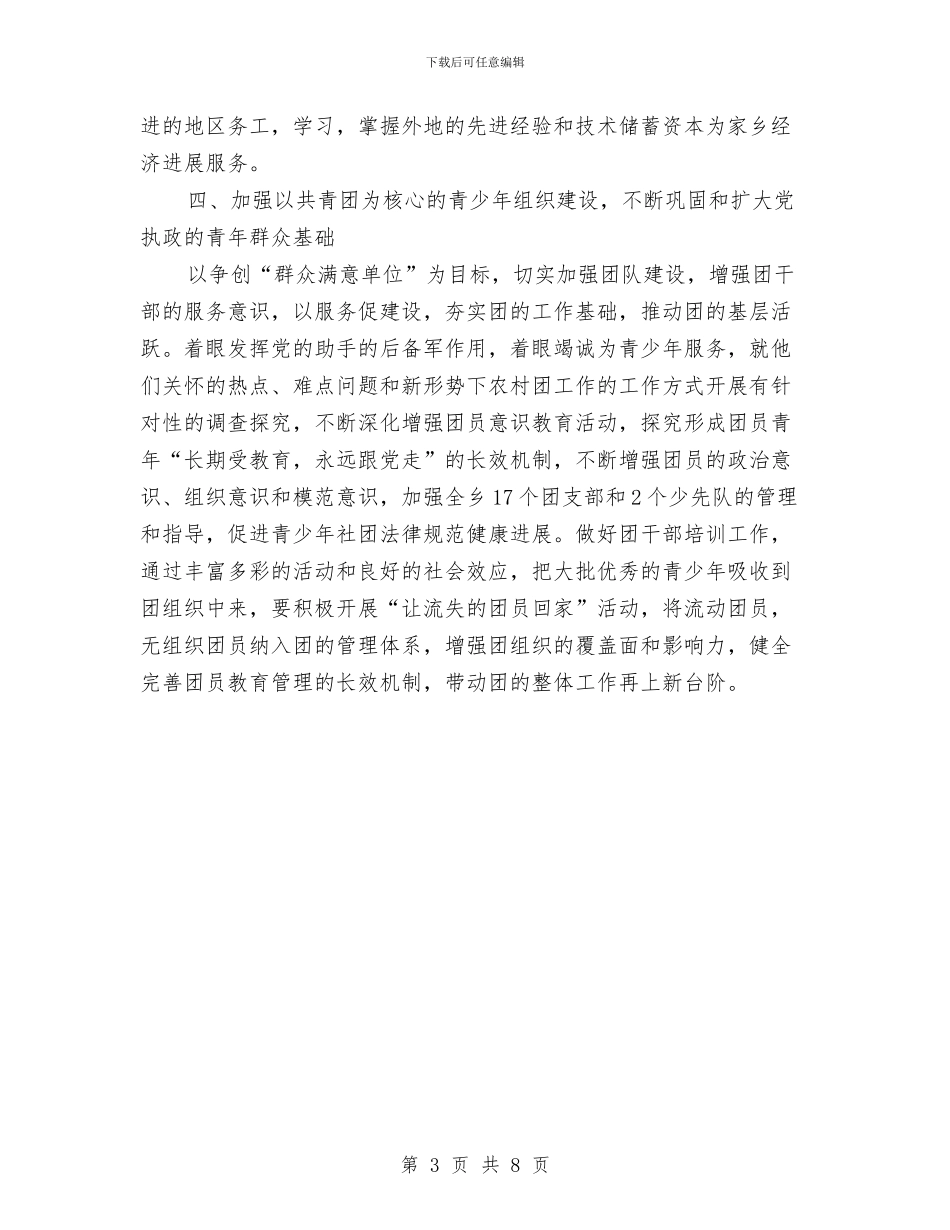 下载后可任意编辑

进的地区务工，学习，掌握外地的先进经验和技术储蓄资本为家乡经济进展服务。

四、加强以共青团为核心的青少年组织建设，不断巩固和扩大党执政的青年群众基础

以争创“群众满意单位”为目标，切实加强团队建设，增强团干部的服务意识，以服务促建设，夯实团的工作基础，推动团的基层活跃。着眼发挥党的助手的后备军作用，着眼竭诚为青少年服务，就他们关怀的热点、难点问题和新形势下农村团工作的工作方式开展有针对性的调查探究，不断深化增强团员意识教育活动，探究形成团员青年“长期受教育，永远跟党走”的长效机制，不断增强团员的政治意识、组织意识和模范意识，加强全乡17个团支部和2个少先队的管理和指导，促进青少年社团法律规范健康进展。做好团干部培训工作，通过丰富多彩的活动和良好的社会效应，把大批优秀的青少年吸收到团组织中来，要积极开展“让流失的团员回家”活动，将流动团员，无组织团员纳入团的管理体系，增强团组织的覆盖面和影响力，健全完善团员教育管理的长效机制，带动团的整体工作再上新台阶。

第 3 页 共 8 页